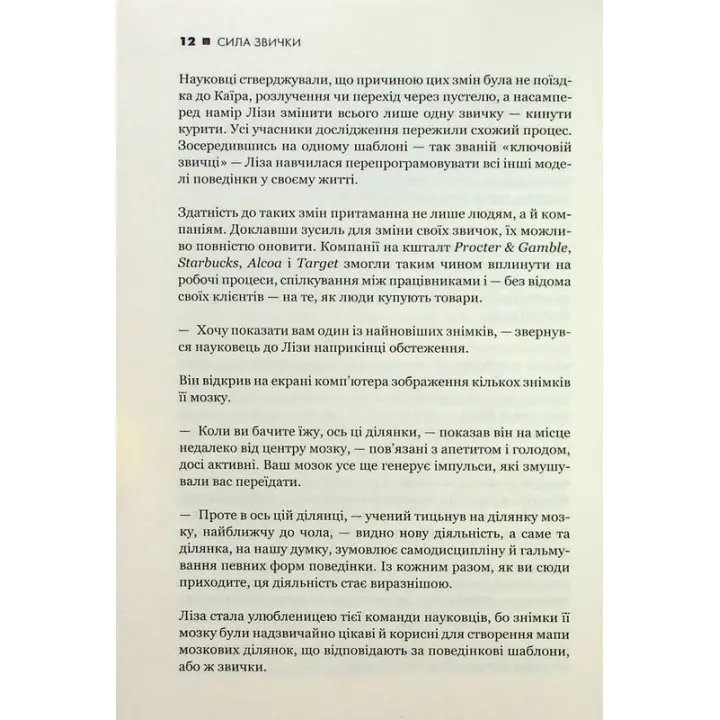 12 ■ СИЛА ЗВИЧКИ

Науковці стверджували, що причиною цих змін була не поїздка до Каїра, розлучення чи перехід через пустелю, а насамперед намір Лізи змінити всього лише одну звичку — кинути курити. Усі учасники дослідження пережили схожий процес. Зосередившись на одному шаблоні — так званій «ключовій звичці» — Ліза навчилася перепрограмовувати всі інші моделі поведінки у своєму житті.

Здатність до таких змін притаманна не лише людям, а й компаніям. Доклавши зусиль для зміни своїх звичок, їх можливо повністю оновити. Компанії на кшталт Procter & Gamble, Starbucks, Alcoa і Target змогли таким чином вплинути на робочі процеси, спілкування між працівниками і — без відома своїх клієнтів — на те, як люди купують товари.

— Хочу показати вам один із найновіших знімків, — звернувся науковець до Лізи наприкінці обстеження.

Він відкрив на екрані комп'ютера зображення кількох знімків її мозку.

— Коли ви бачите їжу, ось ці ділянки, — показав він на місце недалеко від центру мозку, — пов'язані з апетитом і голодом, досі активні. Ваш мозок усе ще генерує імпульси, які змушували вас переїдати.

— Проте в ось цій ділянці, — учений тицьнув на ділянку мозку, найближчу до чола, — видно нову діяльність, а саме та ділянка, на нашу думку, зумовлює самодисципліну й гальмування певних форм поведінки. Із кожним разом, як ви сюди приходите, ця діяльність стає виразнішою.

Ліза стала улюбленицею тієї команди науковців, бо знімки її мозку були надзвичайно цікаві й корисні для створення мапи мозкових ділянок, що відповідають за поведінкові шаблони, або ж звички.